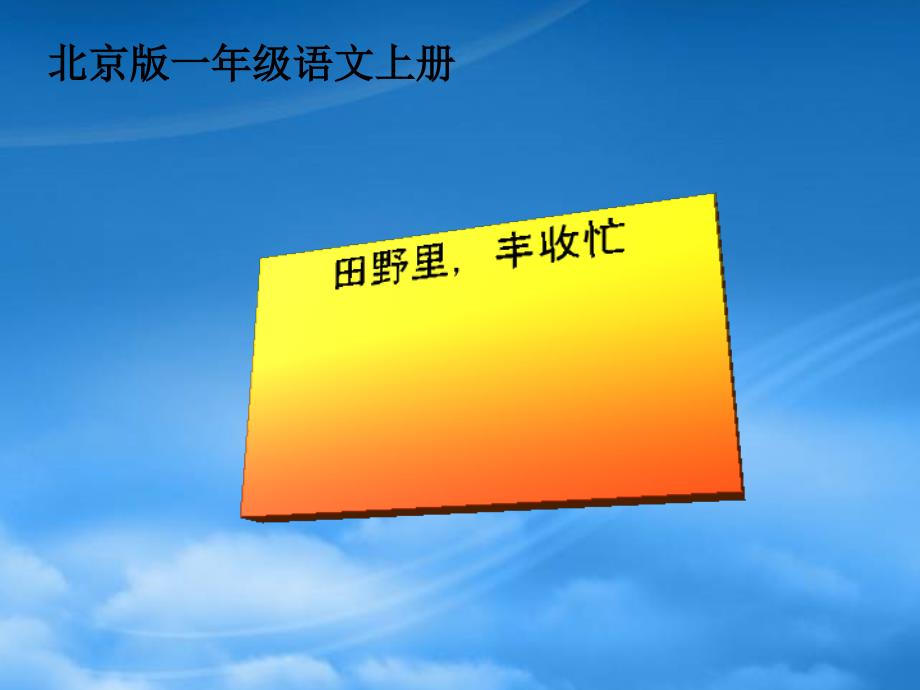 北京版一年级语文上册

田野里，丰收忙